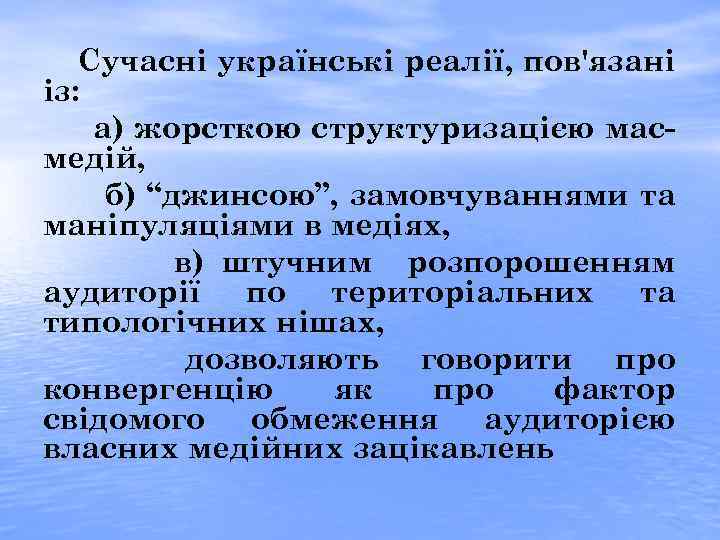 Сучасні українські реалії, пов'язані із:

а) жорсткою структуризацією мас-медій,

б) “джинсою”, замовчуваннями та маніпуляціями в медіях,

в) штучним розпорошенням аудиторії по територіальних та типологічних нішах,

дозволяють говорити про конвергенцію як про фактор свідомого обмеження аудиторією власних медійних зацікавлень